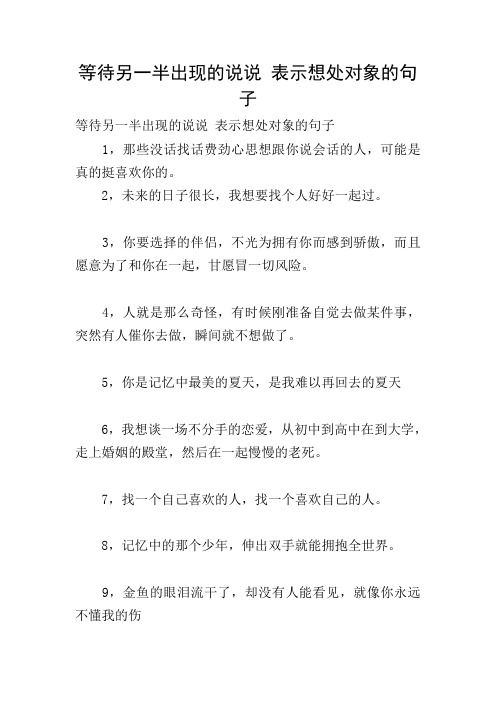 等待另一半出现的说说 表示想处对象的句子

等待另一半出现的说说 表示想处对象的句子

1，那些没话找话费劲心思想跟你说会话的人，可能是真的挺喜欢你的。

2，未来的日子很长，我想要找个人好好一起过。

3，你要选择的伴侣，不光为拥有你而感到骄傲，而且愿意为了和你在一起，甘愿冒一切风险。

4，人就是那么奇怪，有时候刚准备自觉去做某件事，突然有人催你去做，瞬间就不想做了。

5，你是记忆中最美的夏天，是我难以再回去的夏天

6，我想谈一场不分手的恋爱，从初中到高中在到大学，走上婚姻的殿堂，然后在一起慢慢的老死。

7，找一个自己喜欢的人，找一个喜欢自己的人。

8，记忆中的那个少年，伸出双手就能拥抱全世界。

9，金鱼的眼泪流干了，却没有人能看见，就像你永远不懂我的伤